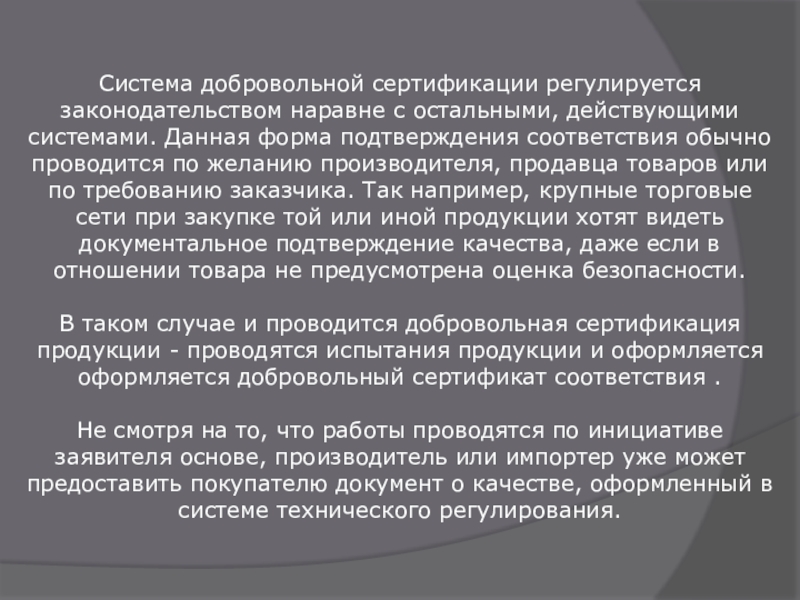 Система добровольной сертификации регулируется законодательством наравне с остальными, действующими системами. Данная форма подтверждения соответствия обычно проводится по желанию производителя, продавца товаров или по требованию заказчика. Так например, крупные торговые сети при закупке той или иной продукции хотят видеть документальное подтверждение качества, даже если в отношении товара не предусмотрена оценка безопасности.

В таком случае и проводится добровольная сертификация продукции - проводятся испытания продукции и оформляется оформляется добровольный сертификат соответствия .

Не смотря на то, что работы проводятся по инициативе заявителя основе, производитель или импортер уже может предоставить покупателю документ о качестве, оформленный в системе технического регулирования.